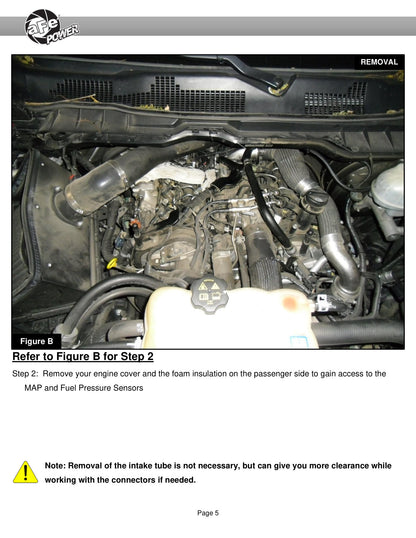 aFe POWER

REMOVAL

Figure B

Refer to Figure B for Step 2

Step 2: Remove your engine cover and the foam insulation on the passenger side to gain access to the MAP and Fuel Pressure Sensors

Note: Removal of the intake tube is not necessary, but can give you more clearance while working with the connectors if needed.

Page 5